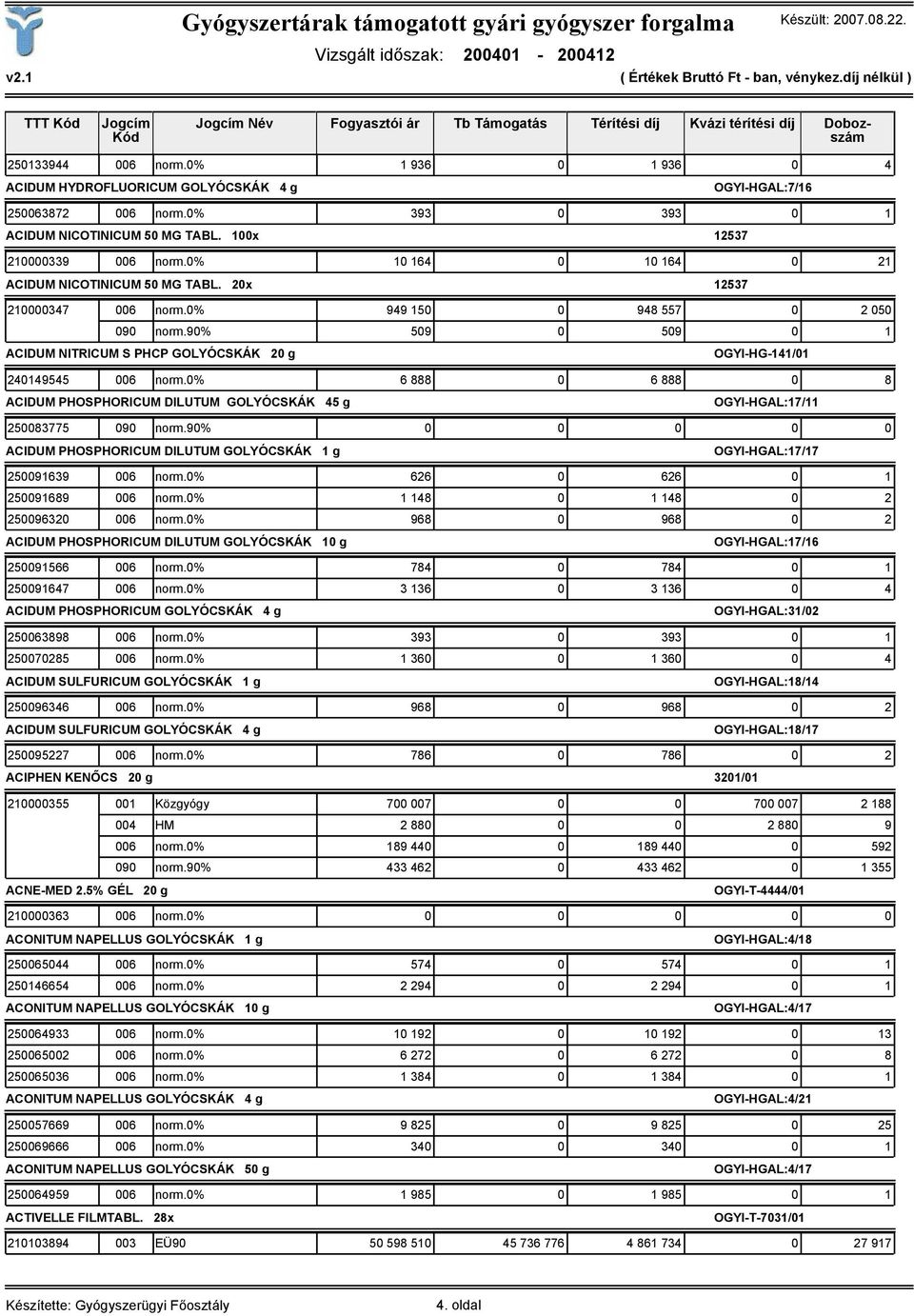 Gyógyszertárak támogatott gyári gyógyszer forgalma
Készült: 2007.08.22.
Vizsgált időszak: 200401 - 200412
v2.1
( Értékek Bruttó Ft - ban, vénykez.díj nélkül )

| TTT Kód | Jogcím Kód | Jogcím Név | Fogyasztói ár | Tb Támogatás | Térítési díj | Kvázi térítési díj | Dobozszám |
|---|---|---|---|---|---|---|---|
| 250133944 | 006 | norm.0% | 1 936 | 0 | 1 936 | 0 | 4 |
| ACIDUM HYDROFLUORICUM GOLYÓCSKÁK 4 g | | | | | | OGYI-HGAL:7/16 | |
| 250063872 | 006 | norm.0% | 393 | 0 | 393 | 0 | 1 |
| ACIDUM NICOTINICUM 50 MG TABL. 100x | | | | | | 12537 | |
| 210000339 | 006 | norm.0% | 10 164 | 0 | 10 164 | 0 | 21 |
| ACIDUM NICOTINICUM 50 MG TABL. 20x | | | | | | 12537 | |
| 210000347 | 006 | norm.0% | 949 150 | 0 | 948 557 | 0 | 2 050 |
| | 090 | norm.90% | 509 | 0 | 509 | 0 | 1 |
| ACIDUM NITRICUM S PHCP GOLYÓCSKÁK 20 g | | | | | | OGYI-HG-141/01 | |
| 240149545 | 006 | norm.0% | 6 888 | 0 | 6 888 | 0 | 8 |
| ACIDUM PHOSPHORICUM DILUTUM GOLYÓCSKÁK 45 g | | | | | | OGYI-HGAL:17/11 | |
| 250083775 | 090 | norm.90% | 0 | 0 | 0 | 0 | 0 |
| ACIDUM PHOSPHORICUM DILUTUM GOLYÓCSKÁK 1 g | | | | | | OGYI-HGAL:17/17 | |
| 250091639 | 006 | norm.0% | 626 | 0 | 626 | 0 | 1 |
| 250091689 | 006 | norm.0% | 1 148 | 0 | 1 148 | 0 | 2 |
| 250096320 | 006 | norm.0% | 968 | 0 | 968 | 0 | 2 |
| ACIDUM PHOSPHORICUM DILUTUM GOLYÓCSKÁK 10 g | | | | | | OGYI-HGAL:17/16 | |
| 250091566 | 006 | norm.0% | 784 | 0 | 784 | 0 | 1 |
| 250091647 | 006 | norm.0% | 3 136 | 0 | 3 136 | 0 | 4 |
| ACIDUM PHOSPHORICUM GOLYÓCSKÁK 4 g | | | | | | OGYI-HGAL:31/02 | |
| 250063898 | 006 | norm.0% | 393 | 0 | 393 | 0 | 1 |
| 250070285 | 006 | norm.0% | 1 360 | 0 | 1 360 | 0 | 4 |
| ACIDUM SULFURICUM GOLYÓCSKÁK 1 g | | | | | | OGYI-HGAL:18/14 | |
| 250096346 | 006 | norm.0% | 968 | 0 | 968 | 0 | 2 |
| ACIDUM SULFURICUM GOLYÓCSKÁK 4 g | | | | | | OGYI-HGAL:18/17 | |
| 250095227 | 006 | norm.0% | 786 | 0 | 786 | 0 | 2 |
| ACIPHEN KENŐCS 20 g | | | | | | 3201/01 | |
| 210000355 | 001 | Közgyógy | 700 007 | 0 | 0 | 700 007 | 2 188 |
| | 004 | HM | 2 880 | 0 | 0 | 2 880 | 9 |
| | 006 | norm.0% | 189 440 | 0 | 189 440 | 0 | 592 |
| | 090 | norm.90% | 433 462 | 0 | 433 462 | 0 | 1 355 |
| ACNE-MED 2.5% GÉL 20 g | | | | | | OGYI-T-4444/01 | |
| 210000363 | 006 | norm.0% | 0 | 0 | 0 | 0 | 0 |
| ACONITUM NAPELLUS GOLYÓCSKÁK 1 g | | | | | | OGYI-HGAL:4/18 | |
| 250065044 | 006 | norm.0% | 574 | 0 | 574 | 0 | 1 |
| 250146654 | 006 | norm.0% | 2 294 | 0 | 2 294 | 0 | 1 |
| ACONITUM NAPELLUS GOLYÓCSKÁK 10 g | | | | | | OGYI-HGAL:4/17 | |
| 250064933 | 006 | norm.0% | 10 192 | 0 | 10 192 | 0 | 13 |
| 250065002 | 006 | norm.0% | 6 272 | 0 | 6 272 | 0 | 8 |
| 250065036 | 006 | norm.0% | 1 384 | 0 | 1 384 | 0 | 1 |
| ACONITUM NAPELLUS GOLYÓCSKÁK 4 g | | | | | | OGYI-HGAL:4/21 | |
| 250057669 | 006 | norm.0% | 9 825 | 0 | 9 825 | 0 | 25 |
| 250069666 | 006 | norm.0% | 340 | 0 | 340 | 0 | 1 |
| ACONITUM NAPELLUS GOLYÓCSKÁK 50 g | | | | | | OGYI-HGAL:4/17 | |
| 250064959 | 006 | norm.0% | 1 985 | 0 | 1 985 | 0 | 1 |
| ACTIVELLE FILMTABL. 28x | | | | | | OGYI-T-7031/01 | |
| 210103894 | 003 | EÜ90 | 50 598 510 | 45 736 776 | 4 861 734 | 0 | 27 917 |

Készítette: Gyógyszerügyi Főosztály
4. oldal